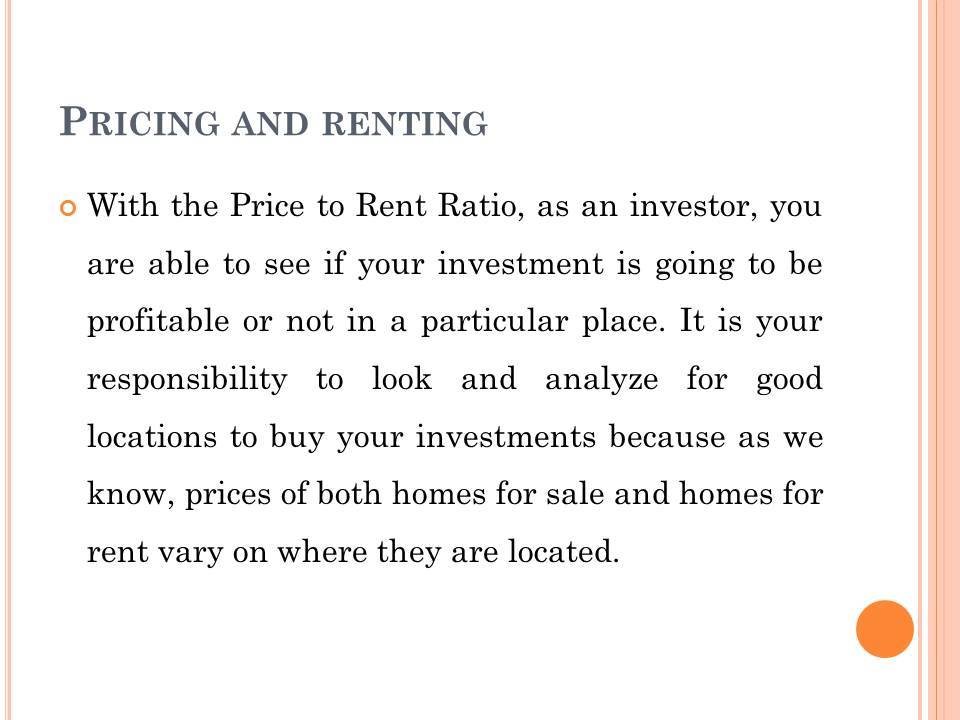 PRICING AND RENTING

With the Price to Rent Ratio, as an investor, you are able to see if your investment is going to be profitable or not in a particular place. It is your responsibility to look and analyze for good locations to buy your investments because as we know, prices of both homes for sale and homes for rent vary on where they are located.